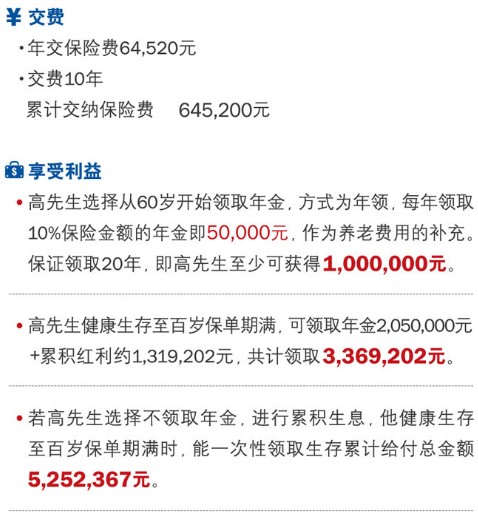 ¥ 交费

·年交保险费64,520元

·交费10年

累计交纳保险费　645,200元

享受利益

• 高先生选择从60岁开始领取年金，方式为年领，每年领取10%保险金额的年金即50,000元，作为养老费用的补充。保证领取20年，即高先生至少可获得1,000,000元。

• 高先生健康生存至百岁保单期满，可领取年金2,050,000元+累积红利约1,319,202元，共计领取3,369,202元。

• 若高先生选择不领取年金，进行累积生息，他健康生存至百岁保单期满时，能一次性领取生存累计给付总金额5,252,367元。